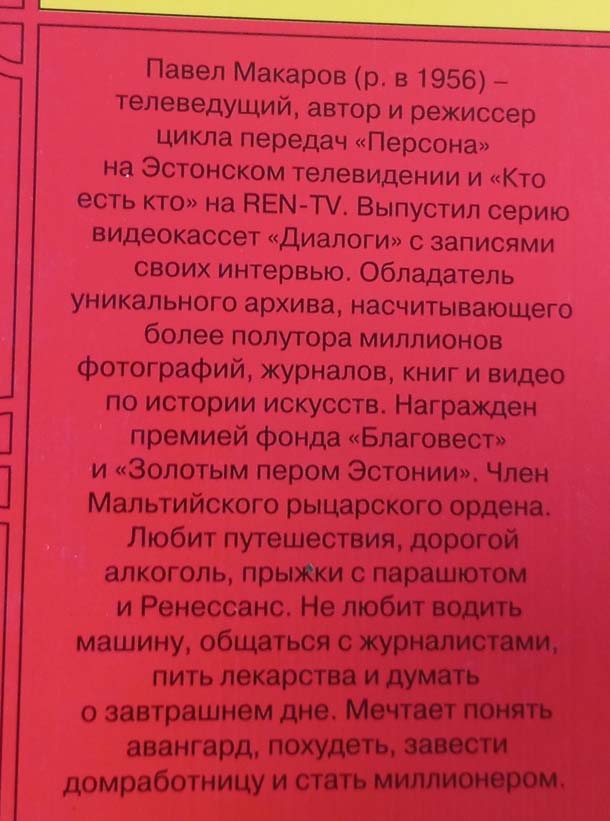 Павел Макаров (р. в 1956) – телеведущий, автор и режиссер цикла передач «Персона» на Эстонском телевидении и «Кто есть кто» на REN-TV. Выпустил серию видеокассет «Диалоги» с записями своих интервью. Обладатель уникального архива, насчитывающего более полутора миллионов фотографий, журналов, книг и видео по истории искусств. Награжден премией фонда «Благовест» и «Золотым пером Эстонии». Член Мальтийского рыцарского ордена. Любит путешествия, дорогой алкоголь, прыжки с парашютом и Ренессанс. Не любит водить машину, общаться с журналистами, пить лекарства и думать о завтрашнем дне. Мечтает понять авангард, похудеть, завести домработницу и стать миллионером.